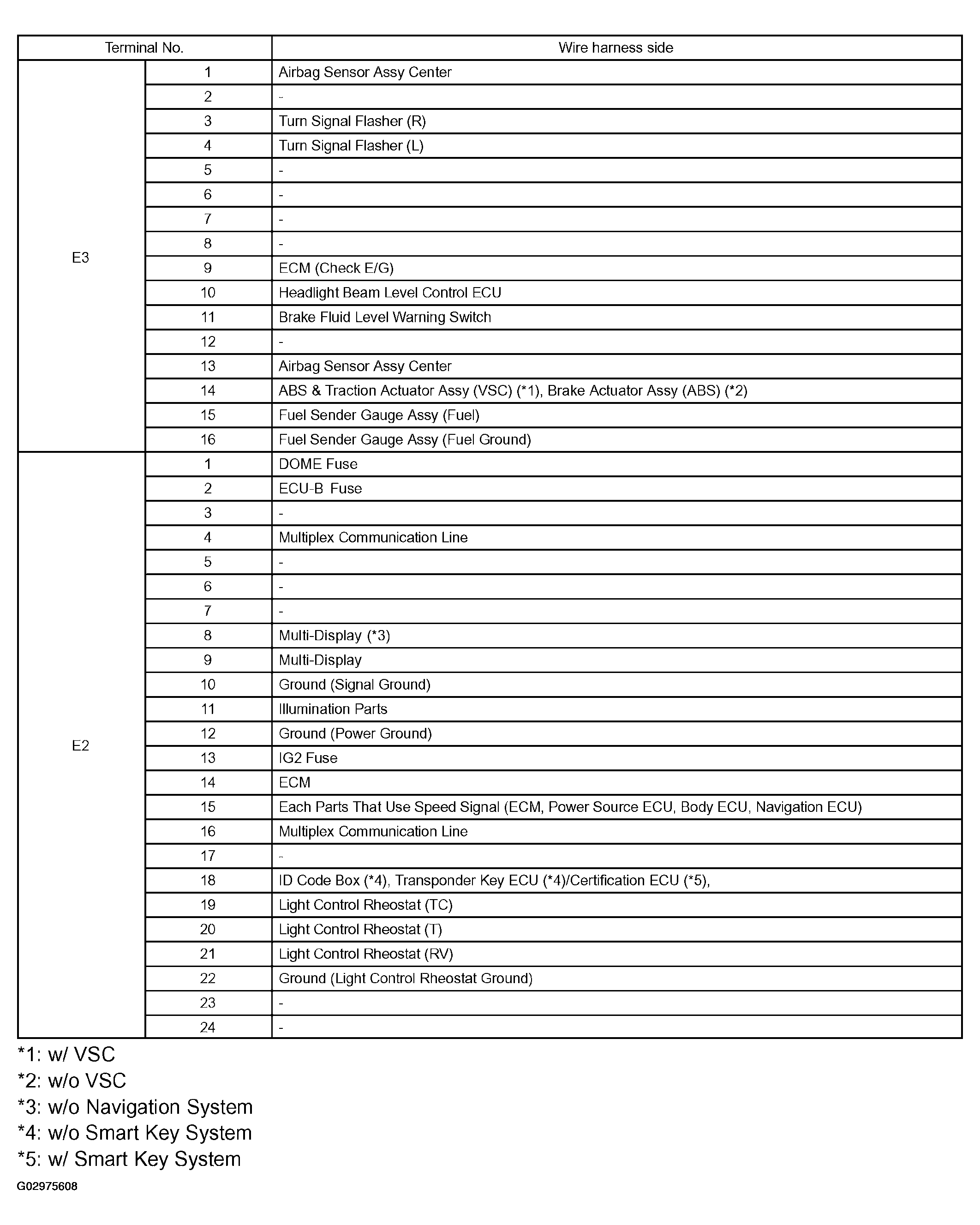 | Terminal No. | | Wire harness side |
|---|---|---|
| E3 | 1 | Airbag Sensor Assy Center |
| | 2 | - |
| | 3 | Turn Signal Flasher (R) |
| | 4 | Turn Signal Flasher (L) |
| | 5 | - |
| | 6 | - |
| | 7 | - |
| | 8 | - |
| | 9 | ECM (Check E/G) |
| | 10 | Headlight Beam Level Control ECU |
| | 11 | Brake Fluid Level Warning Switch |
| | 12 | - |
| | 13 | Airbag Sensor Assy Center |
| | 14 | ABS & Traction Actuator Assy (VSC) (*1), Brake Actuator Assy (ABS) (*2) |
| | 15 | Fuel Sender Gauge Assy (Fuel) |
| | 16 | Fuel Sender Gauge Assy (Fuel Ground) |
| E2 | 1 | DOME Fuse |
| | 2 | ECU-B Fuse |
| | 3 | - |
| | 4 | Multiplex Communication Line |
| | 5 | - |
| | 6 | - |
| | 7 | - |
| | 8 | Multi-Display (*3) |
| | 9 | Multi-Display |
| | 10 | Ground (Signal Ground) |
| | 11 | Illumination Parts |
| | 12 | Ground (Power Ground) |
| | 13 | IG2 Fuse |
| | 14 | ECM |
| | 15 | Each Parts That Use Speed Signal (ECM, Power Source ECU, Body ECU, Navigation ECU) |
| | 16 | Multiplex Communication Line |
| | 17 | - |
| | 18 | ID Code Box (*4), Transponder Key ECU (*4)/Certification ECU (*5), |
| | 19 | Light Control Rheostat (TC) |
| | 20 | Light Control Rheostat (T) |
| | 21 | Light Control Rheostat (RV) |
| | 22 | Ground (Light Control Rheostat Ground) |
| | 23 | - |
| | 24 | - |

*1: w/ VSC
*2: w/o VSC
*3: w/o Navigation System
*4: w/o Smart Key System
*5: w/ Smart Key System

G02975608